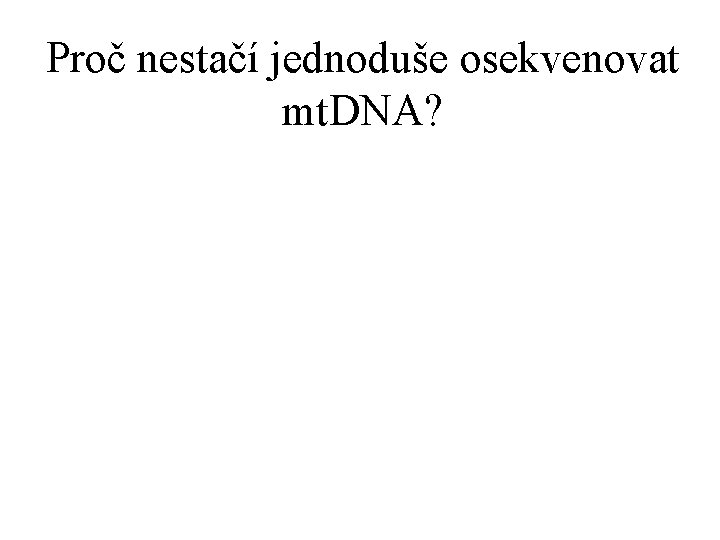 Proč nestačí jednoduše osekvenovat mtDNA?